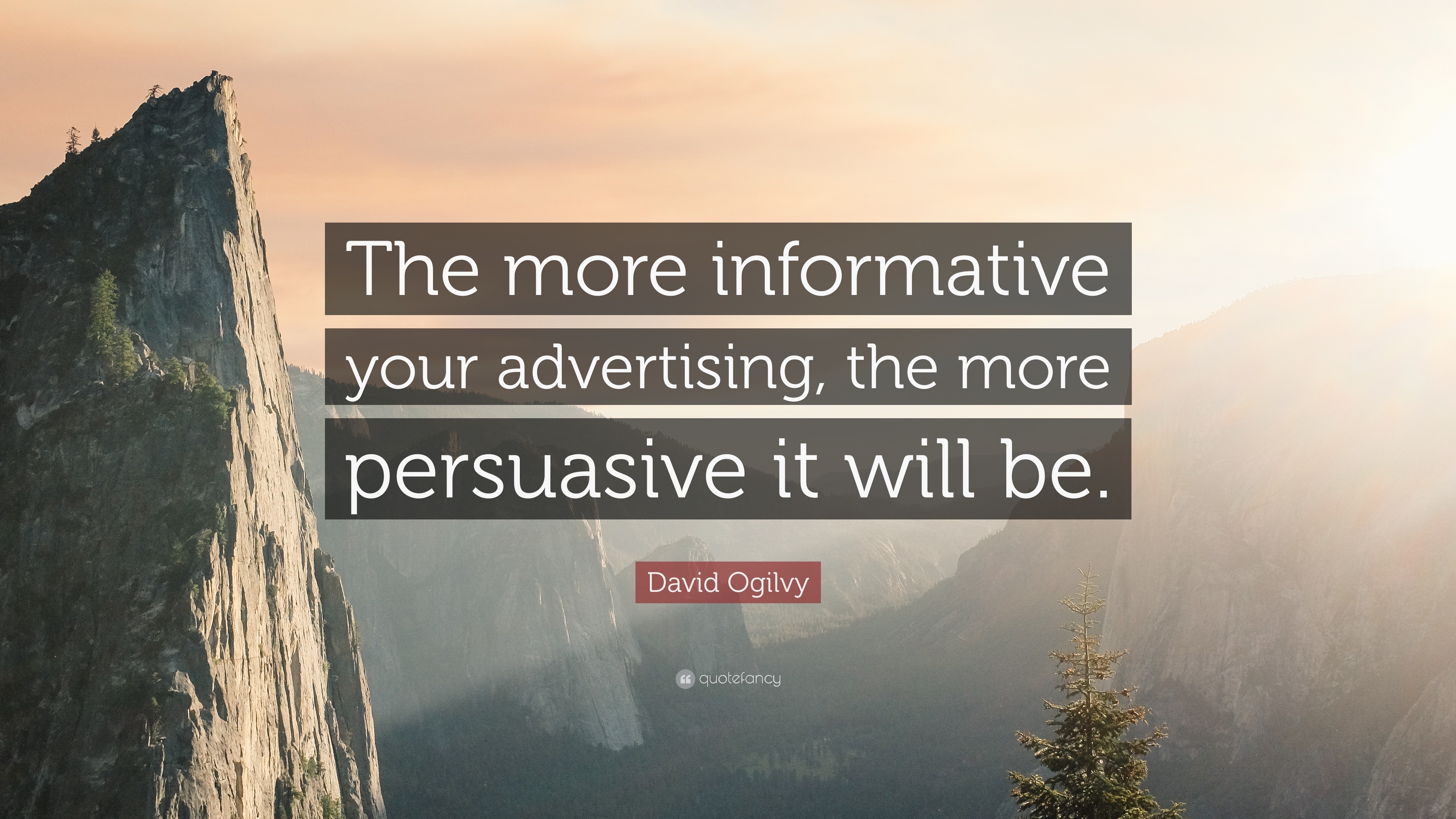 The more informative your advertising, the more persuasive it will be.

David Ogilvy

quotefancy